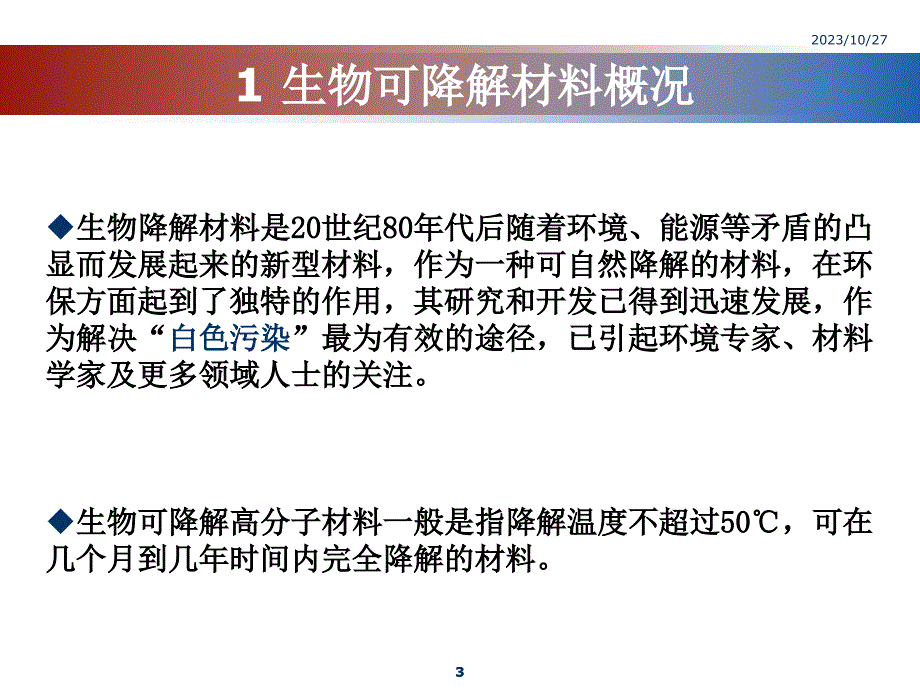 2023/10/27

1 生物可降解材料概况

◆生物降解材料是20世纪80年代后随着环境、能源等矛盾的凸显而发展起来的新型材料，作为一种可自然降解的材料，在环保方面起到了独特的作用，其研究和开发已得到迅速发展，作为解决“白色污染”最为有效的途径，已引起环境专家、材料学家及更多领域人士的关注。

◆生物可降解高分子材料一般是指降解温度不超过50℃，可在几个月到几年时间内完全降解的材料。

3